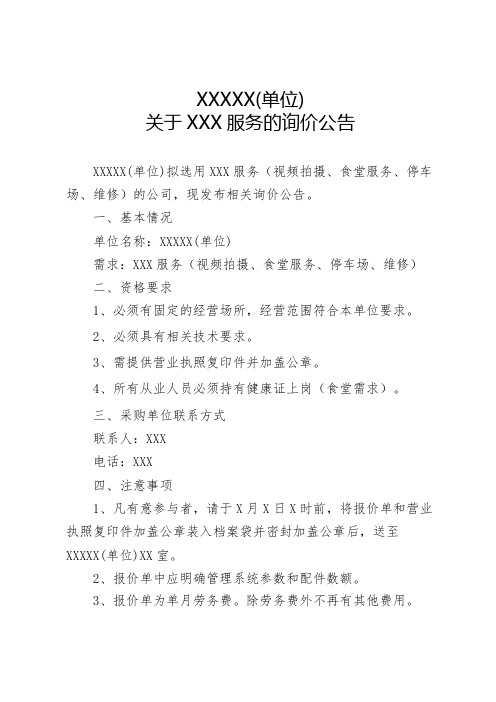 XXXXX(单位)
关于 XXX 服务的询价公告

XXXXX(单位)拟选用 XXX 服务（视频拍摄、食堂服务、停车场、维修）的公司，现发布相关询价公告。

一、基本情况

单位名称：XXXXX(单位)

需求：XXX 服务（视频拍摄、食堂服务、停车场、维修）

二、资格要求

1、必须有固定的经营场所，经营范围符合本单位要求。

2、必须具有相关技术要求。

3、需提供营业执照复印件并加盖公章。

4、所有从业人员必须持有健康证上岗（食堂需求）。

三、采购单位联系方式

联系人：XXX

电话：XXX

四、注意事项

1、凡有意参与者，请于 X 月 X 日 X 时前，将报价单和营业执照复印件加盖公章装入档案袋并密封加盖公章后，送至 XXXXX(单位)XX 室。

2、报价单中应明确管理系统参数和配件数额。

3、报价单为单月劳务费。除劳务费外不再有其他费用。